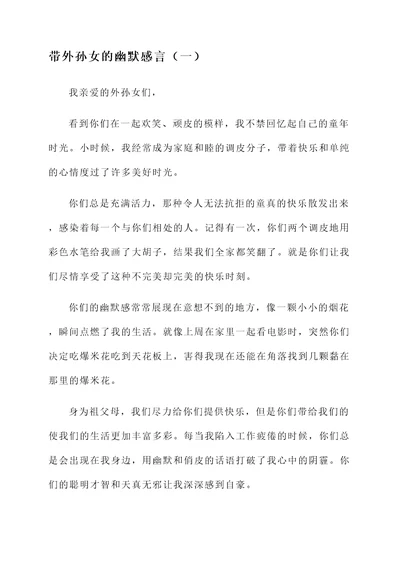 带外孙女的幽默感言（一）

我亲爱的外孙女们，

看到你们在一起欢笑、顽皮的模样，我不禁回忆起自己的童年时光。小时候，我经常成为家庭和睦的调皮分子，带着快乐和单纯的心情度过了许多美好时光。

你们总是充满活力，那种令人无法抗拒的童真的快乐散发出来，感染着每一个与你们相处的人。记得有一次，你们两个调皮地用彩色水笔给我画了大胡子，结果我们全家都笑翻了。就是你们让我们尽情享受了这种不完美却完美的快乐时刻。

你们的幽默感常常展现在意想不到的地方，像一颗小小的烟花，瞬间点燃了我的生活。就像上周在家里一起看电影时，突然你们决定吃爆米花吃到天花板上，害得我现在还能在角落找到几颗黏在那里的爆米花。

身为祖父母，我们尽力给你们提供快乐，但是你们带给我们的使我们的生活更加丰富多彩。每当我陷入工作疲倦的时候，你们总是会出现在我身边，用幽默和俏皮的话语打破了我心中的阴霾。你们的聪明才智和天真无邪让我深深感到自豪。